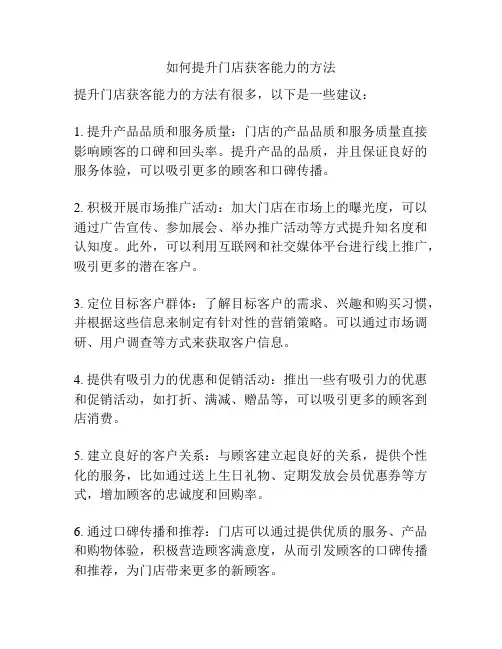 如何提升门店获客能力的方法

提升门店获客能力的方法有很多，以下是一些建议：

1. 提升产品品质和服务质量：门店的产品品质和服务质量直接影响顾客的口碑和回头率。提升产品的品质，并且保证良好的服务体验，可以吸引更多的顾客和口碑传播。

2. 积极开展市场推广活动：加大门店在市场上的曝光度，可以通过广告宣传、参加展会、举办推广活动等方式提升知名度和认知度。此外，可以利用互联网和社交媒体平台进行线上推广，吸引更多的潜在客户。

3. 定位目标客户群体：了解目标客户的需求、兴趣和购买习惯，并根据这些信息来制定有针对性的营销策略。可以通过市场调研、用户调查等方式来获取客户信息。

4. 提供有吸引力的优惠和促销活动：推出一些有吸引力的优惠和促销活动，如打折、满减、赠品等，可以吸引更多的顾客到店消费。

5. 建立良好的客户关系：与顾客建立起良好的关系，提供个性化的服务，比如通过送上生日礼物、定期发放会员优惠券等方式，增加顾客的忠诚度和回购率。

6. 通过口碑传播和推荐：门店可以通过提供优质的服务、产品和购物体验，积极营造顾客满意度，从而引发顾客的口碑传播和推荐，为门店带来更多的新顾客。